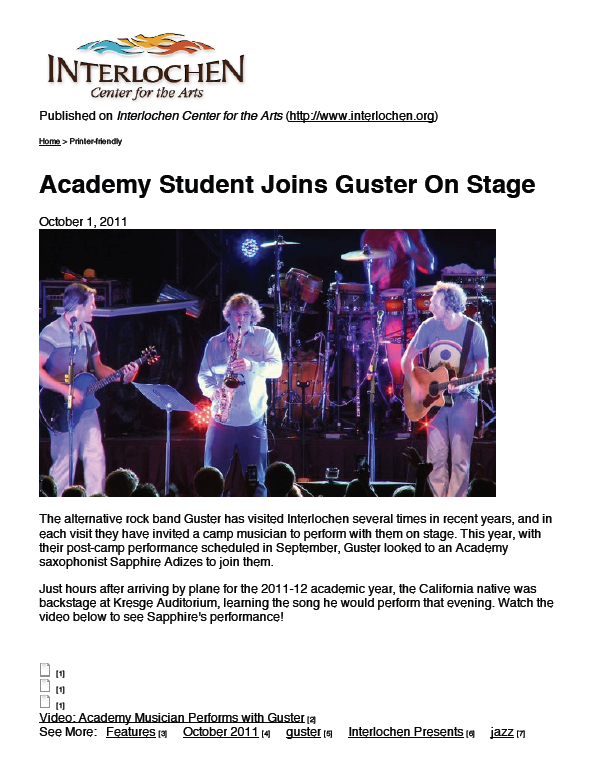 INTERLOCHEN
Center for the Arts

Published on Interlochen Center for the Arts (http://www.interlochen.org)

Home > Printer-friendly

Academy Student Joins Guster On Stage

October 1, 2011

The alternative rock band Guster has visited Interlochen several times in recent years, and in each visit they have invited a camp musician to perform with them on stage. This year, with their post-camp performance scheduled in September, Guster looked to an Academy saxophonist Sapphire Adizes to join them.

Just hours after arriving by plane for the 2011-12 academic year, the California native was backstage at Kresge Auditorium, learning the song he would perform that evening. Watch the video below to see Sapphire's performance!

[1]
[1]
[1]
Video: Academy Musician Performs with Guster [2]
See More: Features [3] October 2011 [4] guster [5] Interlochen Presents [6] jazz [7]